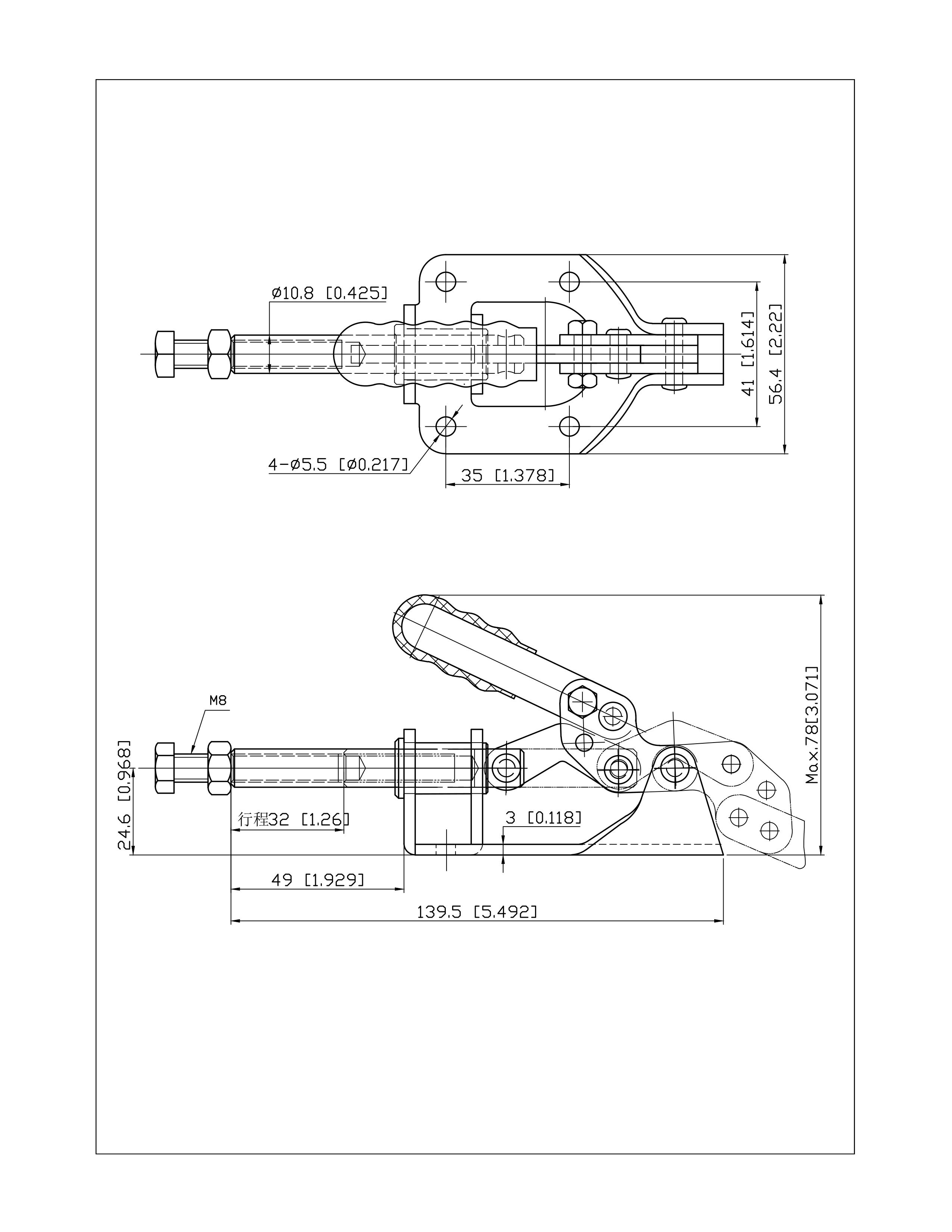 ø10.8 [0.425]

41 [1.614]

56.4 [2.22]

4-ø5.5 [ø0.217]

35 [1.378]

M8

Max.78[3.071]

24.6 [0.968]

行程32 [1.26]

3 [0.118]

49 [1.929]

139.5 [5.492]